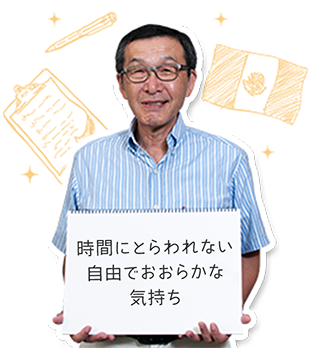 時間にとらわれない
自由でおおらかな
気持ち